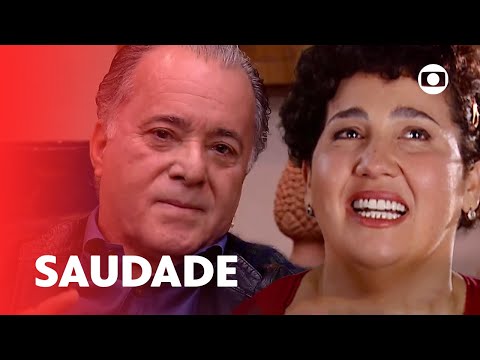 SAUDADE